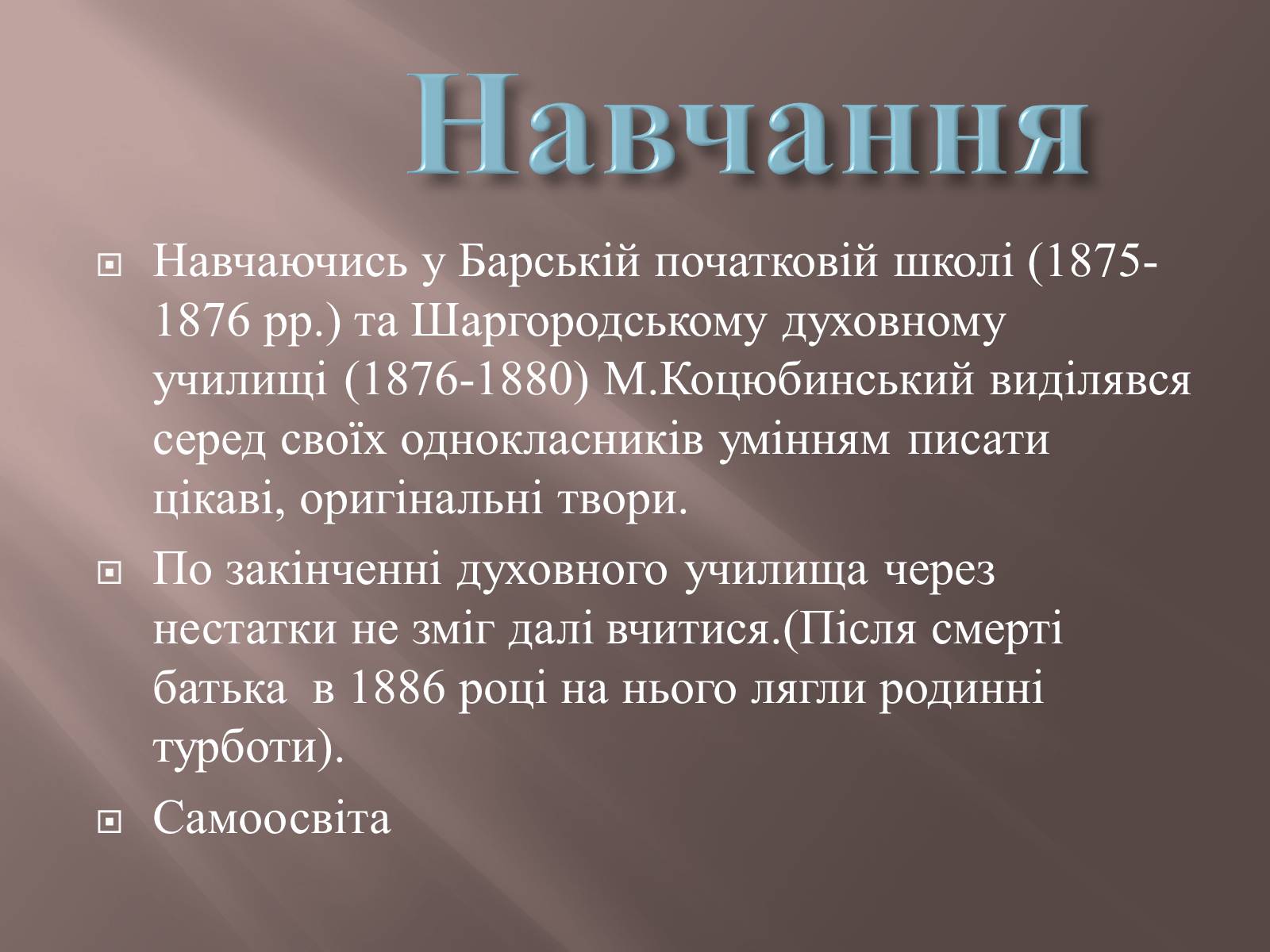 Навчання

Навчаючись у Барській початковій школі (1875-1876 рр.) та Шаргородському духовному училищі (1876-1880) М.Коцюбинський виділявся серед своїх однокласників умінням писати цікаві, оригінальні твори.

По закінченні духовного училища через нестатки не зміг далі вчитися.(Після смерті батька в 1886 році на нього лягли родинні турботи).

Самоосвіта